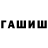 ГАШИШ